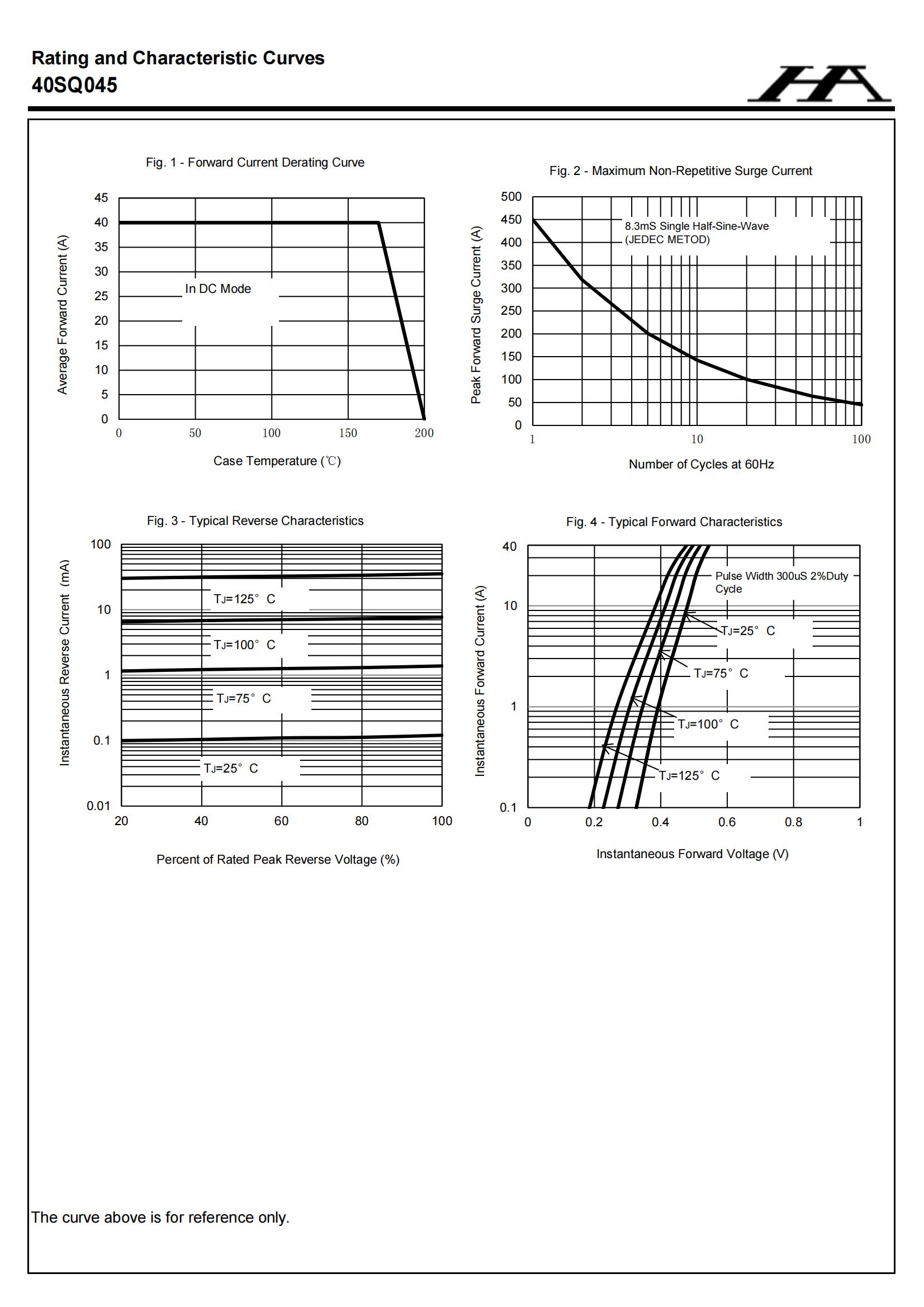 Rating and Characteristic Curves
40SQ045

HA

Fig. 1 - Forward Current Derating Curve

Average Forward Current (A)

45
40
35
30
25
20
15
10
5
0

In DC Mode

0 50 100 150 200

Case Temperature (℃)

Fig. 2 - Maximum Non-Repetitive Surge Current

Peak Forward Surge Current (A)

500
450
400
350
300
250
200
150
100
50
0

8.3mS Single Half-Sine-Wave (JEDEC METOD)

1 10 100

Number of Cycles at 60Hz

Fig. 3 - Typical Reverse Characteristics

Instantaneous Reverse Current (mA)

100
10
1
0.1
0.01

$T_J$=125° C
$T_J$=100° C
$T_J$=75° C
$T_J$=25° C

20 40 60 80 100

Percent of Rated Peak Reverse Voltage (%)

Fig. 4 - Typical Forward Characteristics

Instantaneous Forward Current (A)

40
10
1
0.1

Pulse Width 300uS 2%Duty Cycle

$T_J$=25° C
$T_J$=75° C
$T_J$=100° C
$T_J$=125° C

0 0.2 0.4 0.6 0.8 1

Instantaneous Forward Voltage (V)

The curve above is for reference only.